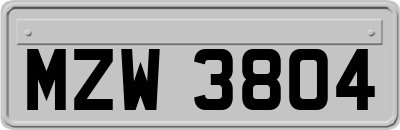 MZW 3804